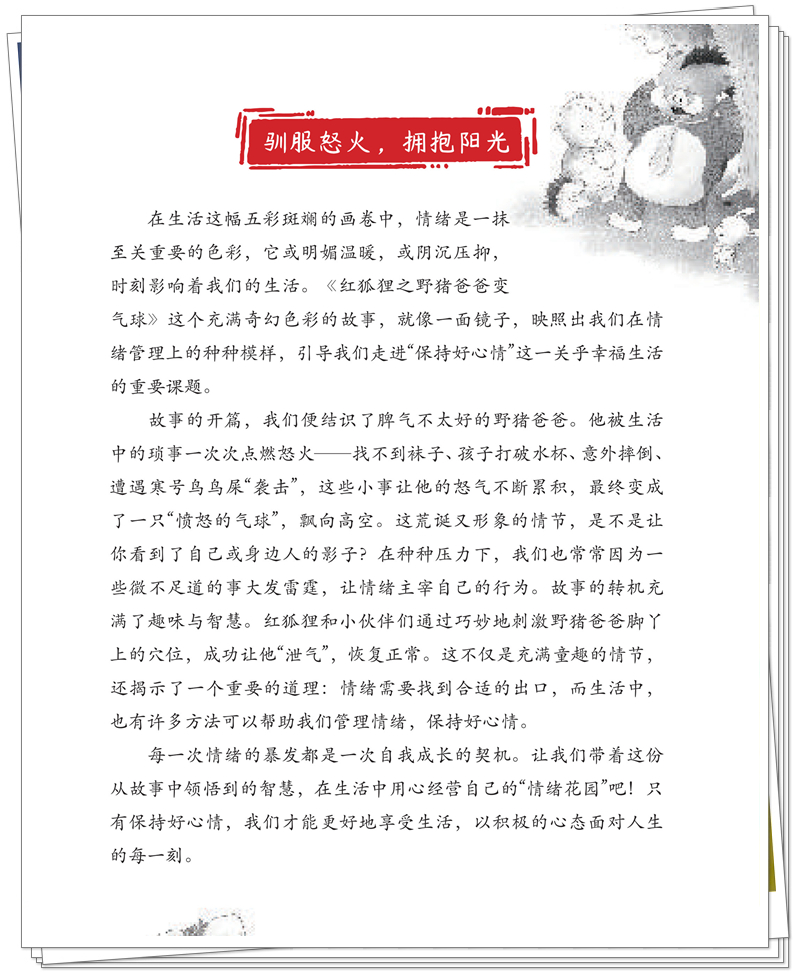 驯服怒火，拥抱阳光

在生活这幅五彩斑斓的画卷中，情绪是一抹至关重要的色彩，它或明媚温暖，或阴沉压抑，时刻影响着我们的生活。《红狐狸之野猪爸爸变气球》这个充满奇幻色彩的故事，就像一面镜子，映照出我们在情绪管理上的种种模样，引导我们走进“保持好心情”这一关乎幸福生活的重要课题。

故事的开篇，我们便结识了脾气不太好的野猪爸爸。他被生活中的琐事一次次点燃怒火——找不到袜子、孩子打破水杯、意外摔倒、遭遇寒号鸟鸟屎“袭击”，这些小事让他的怒气不断累积，最终变成了一只“愤怒的气球”，飘向高空。这荒诞又形象的情节，是不是让你看到了自己或身边人的影子？在种种压力下，我们也常常因为一些微不足道的事大发雷霆，让情绪主宰自己的行为。故事的转机充满了趣味与智慧。红狐狸和小伙伴们通过巧妙地刺激野猪爸爸脚丫上的穴位，成功让他“泄气”，恢复正常。这不仅是充满童趣的情节，还揭示了一个重要的道理：情绪需要找到合适的出口，而生活中，也有许多方法可以帮助我们管理情绪，保持好心情。

每一次情绪的暴发都是一次自我成长的契机。让我们带着这份从故事中领悟到的智慧，在生活中用心经营自己的“情绪花园”吧！只有保持好心情，我们才能更好地享受生活，以积极的心态面对人生的每一刻。